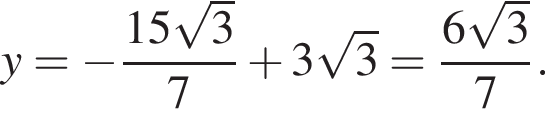 $y = -\frac{15\sqrt{3}}{7} + 3\sqrt{3} = \frac{6\sqrt{3}}{7}.$